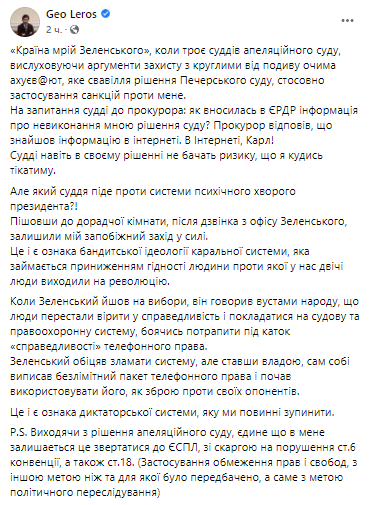 Geo Leros
2 ч. · 

«Країна мрій Зеленського», коли троє суддів апеляційного суду, вислуховуючи аргументи захисту з круглими від подиву очима ахуєв@ют, яке свавілля рішення Печерського суду, стосовно застосування санкцій проти мене.
На запитання судді до прокурора: як вносилась в ЄРДР інформація про невиконання мною рішення суду? Прокурор відповів, що знайшов інформацію в інтернеті. В Інтернеті, Карл!
Судді навіть в своєму рішенні не бачать ризику, що я кудись тікатиму.

Але який суддя піде проти системи психічного хворого президента?!
Пішовши до дорадчої кімнати, після дзвінка з офісу Зеленського, залишили мій запобіжний захід у силі.
Це і є ознака бандитської ідеології каральної системи, яка займається приниженням гідності людини проти якої у нас двічі люди виходили на революцію.

Коли Зеленський йшов на вибори, він говорив вустами народу, що люди перестали вірити у справедливість і покладатися на судову та правоохоронну систему, боячись потрапити під каток «справедливості» телефонного права.
Зеленський обіцяв зламати систему, але ставши владою, сам собі виписав безлімітний пакет телефонного права і почав використовувати його, як зброю проти своїх опонентів.

Це і є ознака диктаторської системи, яку ми повинні зупинити.

P.S. Виходячи з рішення апеляційного суду, єдине що в мене залишається це звертатися до ЄСПЛ, зі скаргою на порушення ст.6 конвенції, а також ст.18. (Застосування обмеження прав і свобод, з іншою метою ніж та для якої було передбачено, а саме з метою політичного переслідування)